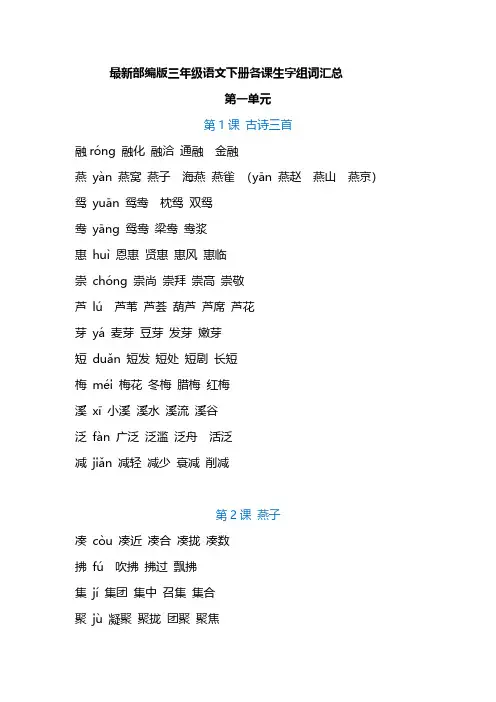 最新部编版三年级语文下册各课生字组词汇总

第一单元

第 1 课 古诗三首

融 róng 融化 融洽 通融 金融

燕 yàn 燕窝 燕子 海燕 燕雀 （yān 燕赵 燕山 燕京）

鸳 yuān 鸳鸯 枕鸳 双鸳

鸯 yāng 鸳鸯 梁鸯 鸯浆

惠 huì 恩惠 贤惠 惠风 惠临

崇 chóng 崇尚 崇拜 崇高 崇敬

芦 lú 芦苇 芦荟 葫芦 芦席 芦花

芽 yá 麦芽 豆芽 发芽 嫩芽

短 duǎn 短发 短处 短剧 长短

梅 méi 梅花 冬梅 腊梅 红梅

溪 xī 小溪 溪水 溪流 溪谷

泛 fàn 广泛 泛滥 泛舟 活泛

减 jiǎn 减轻 减少 衰减 削减

第 2 课 燕子

凑 còu 凑近 凑合 凑拢 凑数

拂 fú 吹拂 拂过 飘拂

集 jí 集团 集中 召集 集合

聚 jù 凝聚 聚拢 团聚 聚焦